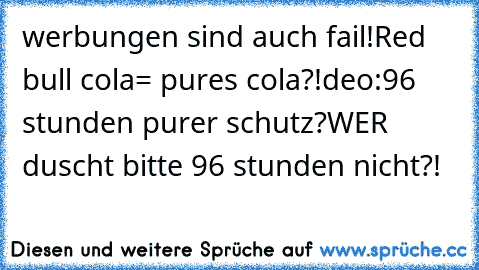 werbungen sind auch fail!Red bull cola= pures cola?!deo:96 stunden purer schutz?WER duscht bitte 96 stunden nicht?!

Diesen und weitere Sprüche auf www.sprüche.cc